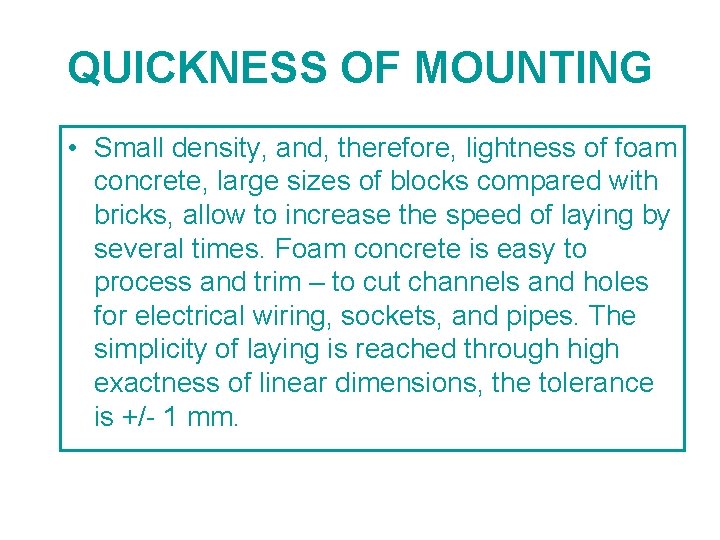 QUICKNESS OF MOUNTING

• Small density, and, therefore, lightness of foam concrete, large sizes of blocks compared with bricks, allow to increase the speed of laying by several times. Foam concrete is easy to process and trim – to cut channels and holes for electrical wiring, sockets, and pipes. The simplicity of laying is reached through high exactness of linear dimensions, the tolerance is +/- 1 mm.